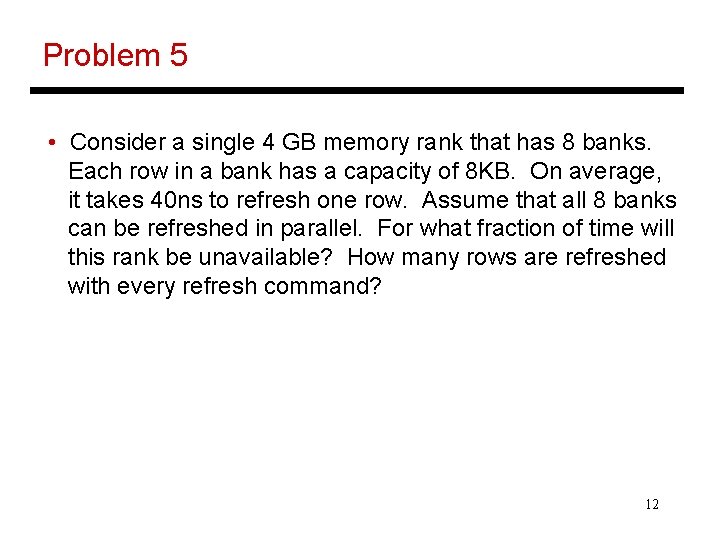 Problem 5

• Consider a single 4 GB memory rank that has 8 banks. Each row in a bank has a capacity of 8KB. On average, it takes 40ns to refresh one row. Assume that all 8 banks can be refreshed in parallel. For what fraction of time will this rank be unavailable? How many rows are refreshed with every refresh command?

12